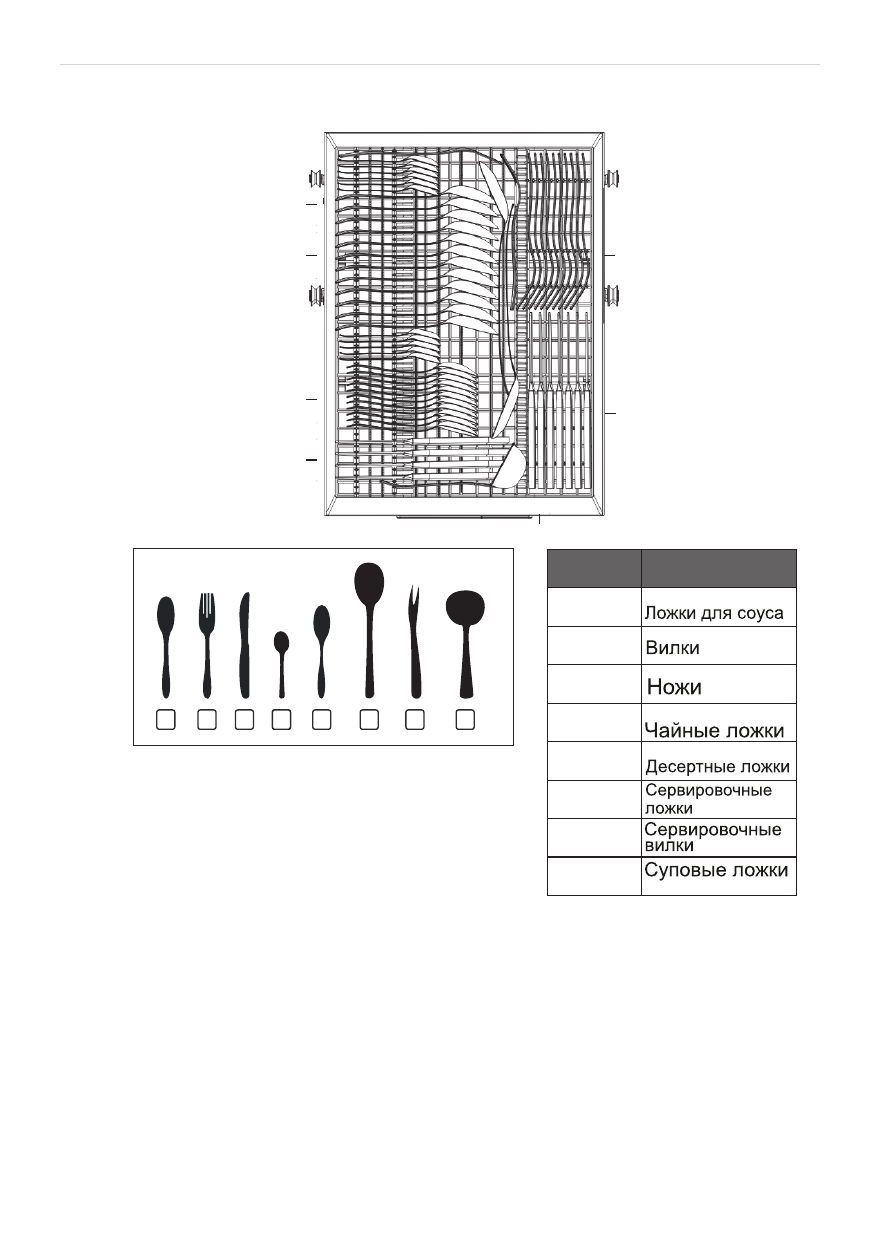 |  |  |
|---|---|
|  | Ложки для соуса |
|  | Вилки |
|  | Ножи |
|  | Чайные ложки |
|  | Десертные ложки |
|  | Сервировочные ложки |
|  | Сервировочные вилки |
|  | Суповые ложки |